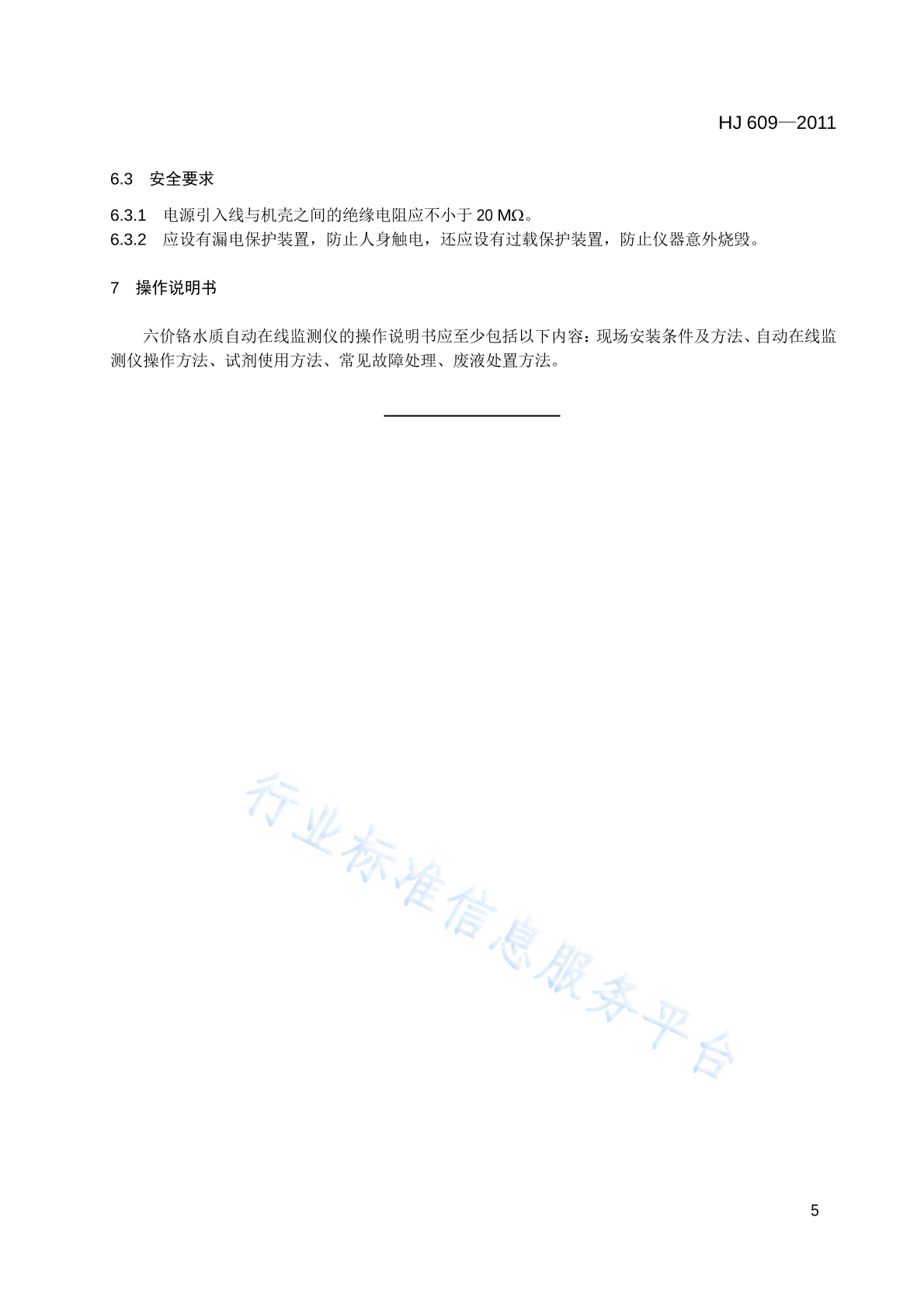 HJ 609—2011

6.3 安全要求

6.3.1 电源引入线与机壳之间的绝缘电阻应不小于 20 MΩ。
6.3.2 应设有漏电保护装置，防止人身触电，还应设有过载保护装置，防止仪器意外烧毁。

7 操作说明书

六价铬水质自动在线监测仪的操作说明书应至少包括以下内容：现场安装条件及方法、自动在线监测仪操作方法、试剂使用方法、常见故障处理、废液处置方法。

行业标准信息服务平台

5